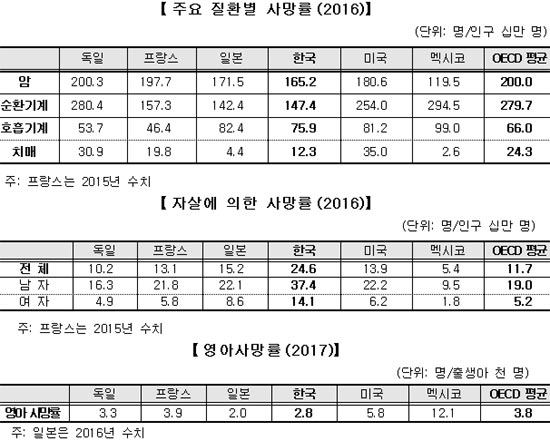 【 주요 질환별 사망률 (2016)】

(단위: 명/인구 십만 명)

| | 독일 | 프랑스 | 일본 | 한국 | 미국 | 멕시코 | OECD 평균 |
|---|---|---|---|---|---|---|---|
| 암 | 200.3 | 197.7 | 171.5 | 165.2 | 180.6 | 119.5 | 200.0 |
| 순환기계 | 280.4 | 157.3 | 142.4 | 147.4 | 254.0 | 294.5 | 279.7 |
| 호흡기계 | 53.7 | 46.4 | 82.4 | 75.9 | 81.2 | 99.0 | 66.0 |
| 치매 | 30.9 | 19.8 | 4.4 | 12.3 | 35.0 | 2.6 | 24.3 |

주: 프랑스는 2015년 수치

【 자살에 의한 사망률 (2016)】

(단위: 명/인구 십만 명)

| | 독일 | 프랑스 | 일본 | 한국 | 미국 | 멕시코 | OECD 평균 |
|---|---|---|---|---|---|---|---|
| 전 체 | 10.2 | 13.1 | 15.2 | 24.6 | 13.9 | 5.4 | 11.7 |
| 남 자 | 16.3 | 21.8 | 22.1 | 37.4 | 22.2 | 9.5 | 19.0 |
| 여 자 | 4.9 | 5.8 | 8.6 | 14.1 | 6.2 | 1.8 | 5.2 |

주: 프랑스는 2015년 수치

【 영아사망률 (2017)】

(단위: 명/출생아 천 명)

| | 독일 | 프랑스 | 일본 | 한국 | 미국 | 멕시코 | OECD 평균 |
|---|---|---|---|---|---|---|---|
| 영아 사망률 | 3.3 | 3.9 | 2.0 | 2.8 | 5.8 | 12.1 | 3.8 |

주: 일본은 2016년 수치